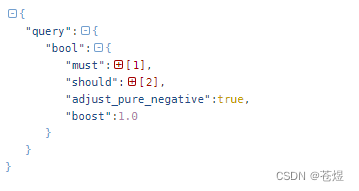 {
"query":{
"bool":{
"must":[1],
"should":[2],
"adjust_pure_negative":true,
"boost":1.0
}
}
}

CSDN @苍煜